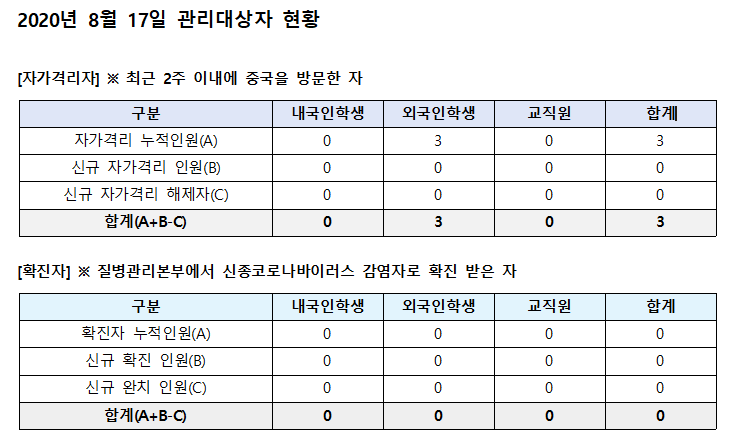 2020년 8월 17일 관리대상자 현황

[자가격리자] ※ 최근 2주 이내에 중국을 방문한 자

| 구분 | 내국인학생 | 외국인학생 | 교직원 | 합계 |
|---|---|---|---|---|
| 자가격리 누적인원(A) | 0 | 3 | 0 | 3 |
| 신규 자가격리 인원(B) | 0 | 0 | 0 | 0 |
| 신규 자가격리 해제자(C) | 0 | 0 | 0 | 0 |
| 합계(A+B-C) | 0 | 3 | 0 | 3 |

[확진자] ※ 질병관리본부에서 신종코로나바이러스 감염자로 확진 받은 자

| 구분 | 내국인학생 | 외국인학생 | 교직원 | 합계 |
|---|---|---|---|---|
| 확진자 누적인원(A) | 0 | 0 | 0 | 0 |
| 신규 확진 인원(B) | 0 | 0 | 0 | 0 |
| 신규 완치 인원(C) | 0 | 0 | 0 | 0 |
| 합계(A+B-C) | 0 | 0 | 0 | 0 |